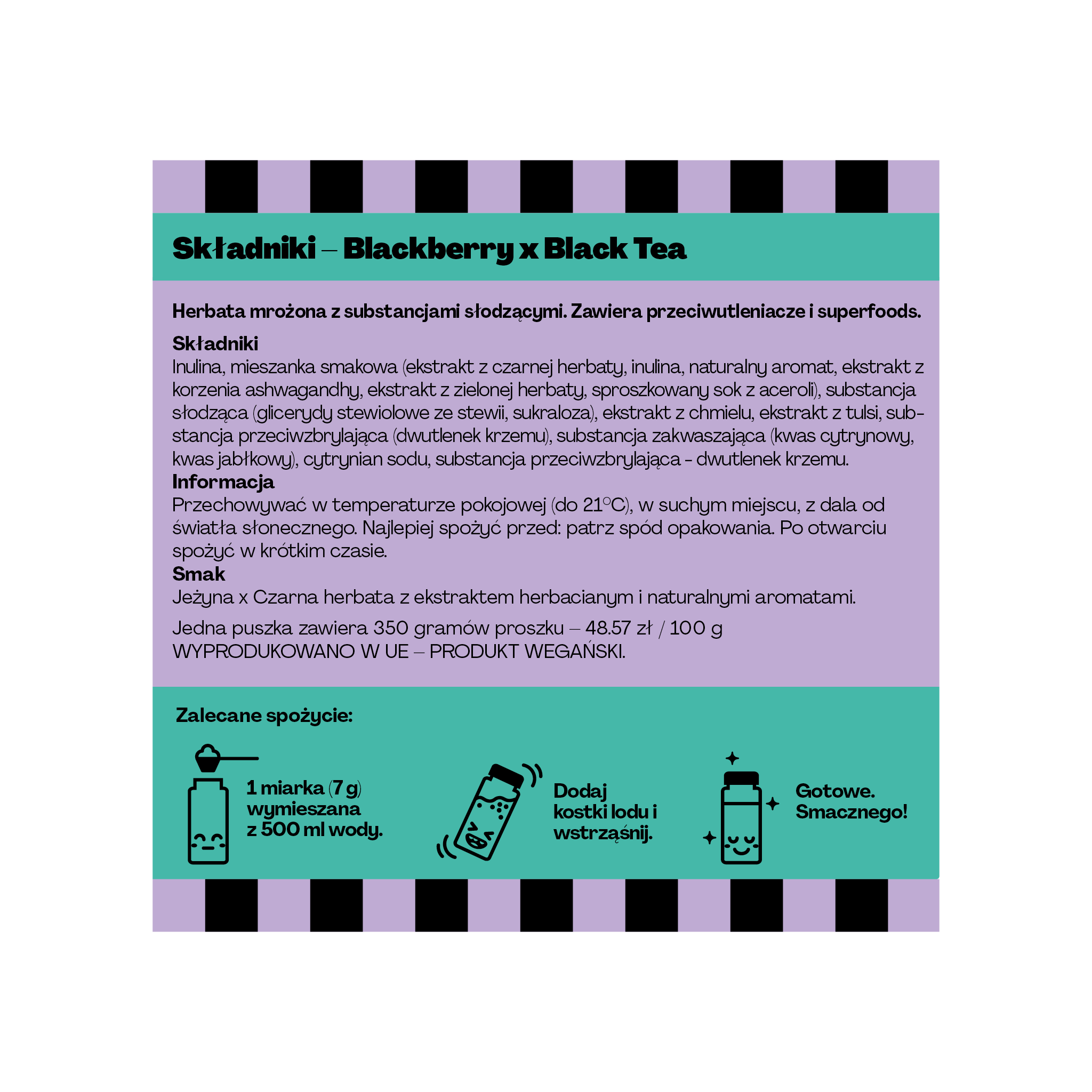 Składniki – Blackberry x Black Tea

Herbata mrożona z substancjami słodzącymi. Zawiera przeciwutleniacze i superfoods.

Składniki
Inulina, mieszanka smakowa (ekstrakt z czarnej herbaty, inulina, naturalny aromat, ekstrakt z korzenia ashwagandhy, ekstrakt z zielonej herbaty, sproszkowany sok z aceroli), substancja słodząca (glicerydy stewiolowe ze stewii, sukraloza), ekstrakt z chmielu, ekstrakt z tulsi, substancja przeciwzbrylająca (dwutlenek krzemu), substancja zakwaszająca (kwas cytrynowy, kwas jabłkowy), cytrynian sodu, substancja przeciwzbrylająca - dwutlenek krzemu.
Informacja
Przechowywać w temperaturze pokojowej (do 21°C), w suchym miejscu, z dala od światła słonecznego. Najlepiej spożyć przed: patrz spód opakowania. Po otwarciu spożyć w krótkim czasie.
Smak
Jeżyna x Czarna herbata z ekstraktem herbacianym i naturalnymi aromatami.

Jedna puszka zawiera 350 gramów proszku – 48.57 zł / 100 g
WYPRODUKOWANO W UE – PRODUKT WEGAŃSKI.

Zalecane spożycie:

1 miarka (7 g) wymieszana z 500 ml wody.

Dodaj kostki lodu i wstrząśnij.

Gotowe. Smacznego!